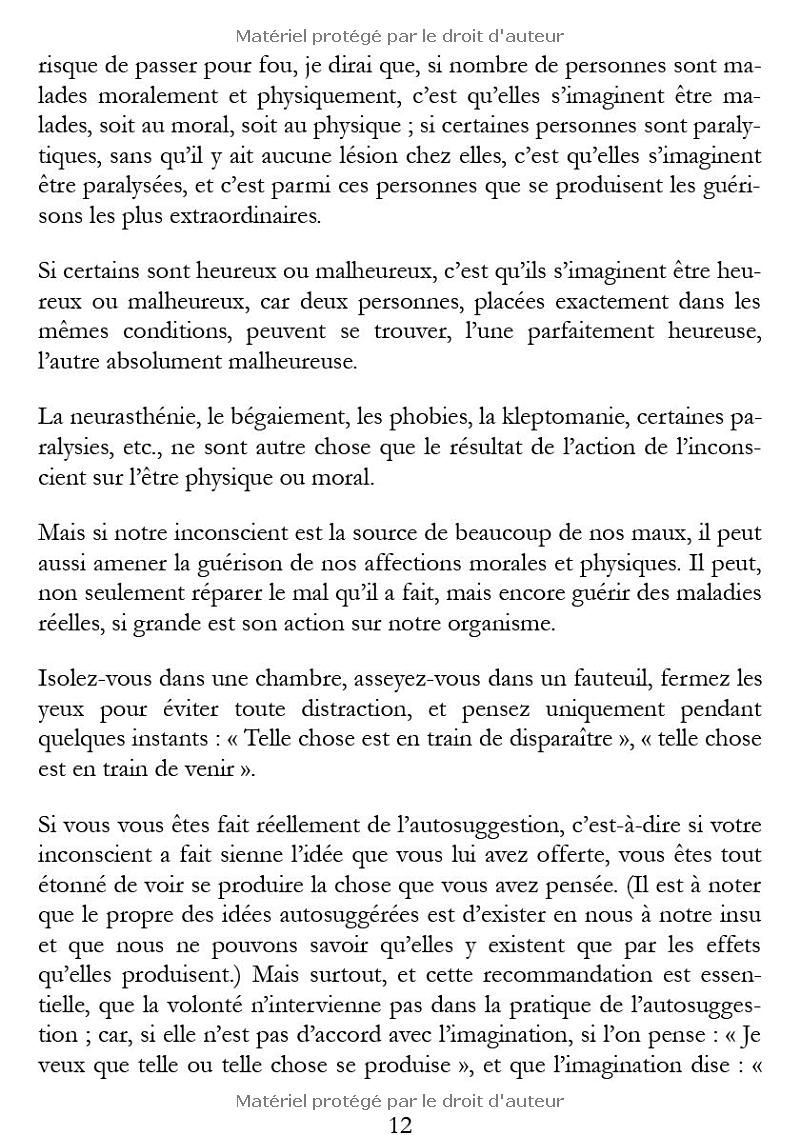 Matériel protégé par le droit d'auteur

risque de passer pour fou, je dirai que, si nombre de personnes sont malades moralement et physiquement, c'est qu'elles s'imaginent être malades, soit au moral, soit au physique ; si certaines personnes sont paralytiques, sans qu'il y ait aucune lésion chez elles, c'est qu'elles s'imaginent être paralysées, et c'est parmi ces personnes que se produisent les guérisons les plus extraordinaires.

Si certains sont heureux ou malheureux, c'est qu'ils s'imaginent être heureux ou malheureux, car deux personnes, placées exactement dans les mêmes conditions, peuvent se trouver, l'une parfaitement heureuse, l'autre absolument malheureuse.

La neurasthénie, le bégaiement, les phobies, la kleptomanie, certaines paralysies, etc., ne sont autre chose que le résultat de l'action de l'inconscient sur l'être physique ou moral.

Mais si notre inconscient est la source de beaucoup de nos maux, il peut aussi amener la guérison de nos affections morales et physiques. Il peut, non seulement réparer le mal qu'il a fait, mais encore guérir des maladies réelles, si grande est son action sur notre organisme.

Isolez-vous dans une chambre, asseyez-vous dans un fauteuil, fermez les yeux pour éviter toute distraction, et pensez uniquement pendant quelques instants : « Telle chose est en train de disparaître », « telle chose est en train de venir ».

Si vous vous êtes fait réellement de l'autosuggestion, c'est-à-dire si votre inconscient a fait sienne l'idée que vous lui avez offerte, vous êtes tout étonné de voir se produire la chose que vous avez pensée. (Il est à noter que le propre des idées autosuggérées est d'exister en nous à notre insu et que nous ne pouvons savoir qu'elles y existent que par les effets qu'elles produisent.) Mais surtout, et cette recommandation est essentielle, que la volonté n'intervienne pas dans la pratique de l'autosuggestion ; car, si elle n'est pas d'accord avec l'imagination, si l'on pense : « Je veux que telle ou telle chose se produise », et que l'imagination dise : «

Matériel protégé par le droit d'auteur
12